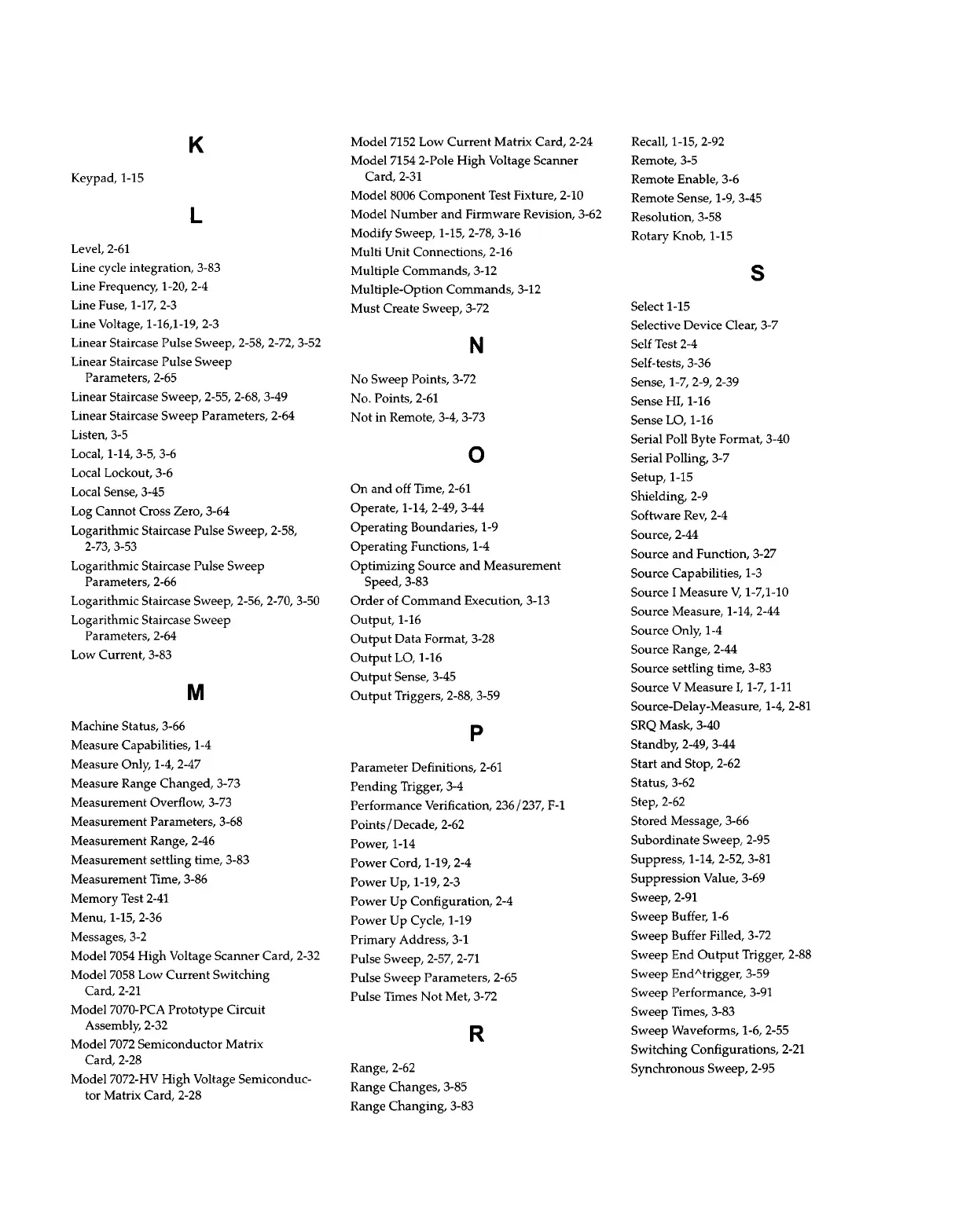 K

Keypad, 1-15

L

Level, 2-61
Line cycle integration, 3-83
Line Frequency, 1-20, 2-4
Line Fuse, 1-17, 2-3
Line Voltage, 1-16,1-19, 2-3
Linear Staircase Pulse Sweep, 2-58, 2-72, 3-52
Linear Staircase Pulse Sweep Parameters, 2-65
Linear Staircase Sweep, 2-55, 2-68, 3-49
Linear Staircase Sweep Parameters, 2-64
Listen, 3-5
Local, 1-14, 3-5, 3-6
Local Lockout, 3-6
Local Sense, 3-45
Log Cannot Cross Zero, 3-64
Logarithmic Staircase Pulse Sweep, 2-58, 2-73, 3-53
Logarithmic Staircase Pulse Sweep Parameters, 2-66
Logarithmic Staircase Sweep, 2-56, 2-70, 3-50
Logarithmic Staircase Sweep Parameters, 2-64
Low Current, 3-83

M

Machine Status, 3-66
Measure Capabilities, 1-4
Measure Only, 1-4, 2-47
Measure Range Changed, 3-73
Measurement Overflow, 3-73
Measurement Parameters, 3-68
Measurement Range, 2-46
Measurement settling time, 3-83
Measurement Time, 3-86
Memory Test 2-41
Menu, 1-15, 2-36
Messages, 3-2
Model 7054 High Voltage Scanner Card, 2-32
Model 7058 Low Current Switching Card, 2-21
Model 7070-PCA Prototype Circuit Assembly, 2-32
Model 7072 Semiconductor Matrix Card, 2-28
Model 7072-HV High Voltage Semiconductor Matrix Card, 2-28

Model 7152 Low Current Matrix Card, 2-24
Model 7154 2-Pole High Voltage Scanner Card, 2-31
Model 8006 Component Test Fixture, 2-10
Model Number and Firmware Revision, 3-62
Modify Sweep, 1-15, 2-78, 3-16
Multi Unit Connections, 2-16
Multiple Commands, 3-12
Multiple-Option Commands, 3-12
Must Create Sweep, 3-72

N

No Sweep Points, 3-72
No. Points, 2-61
Not in Remote, 3-4, 3-73

O

On and off Time, 2-61
Operate, 1-14, 2-49, 3-44
Operating Boundaries, 1-9
Operating Functions, 1-4
Optimizing Source and Measurement Speed, 3-83
Order of Command Execution, 3-13
Output, 1-16
Output Data Format, 3-28
Output LO, 1-16
Output Sense, 3-45
Output Triggers, 2-88, 3-59

P

Parameter Definitions, 2-61
Pending Trigger, 3-4
Performance Verification, 236/237, F-1
Points/Decade, 2-62
Power, 1-14
Power Cord, 1-19, 2-4
Power Up, 1-19, 2-3
Power Up Configuration, 2-4
Power Up Cycle, 1-19
Primary Address, 3-1
Pulse Sweep, 2-57, 2-71
Pulse Sweep Parameters, 2-65
Pulse Times Not Met, 3-72

R

Range, 2-62
Range Changes, 3-85
Range Changing, 3-83

Recall, 1-15, 2-92
Remote, 3-5
Remote Enable, 3-6
Remote Sense, 1-9, 3-45
Resolution, 3-58
Rotary Knob, 1-15

S

Select 1-15
Selective Device Clear, 3-7
Self Test 2-4
Self-tests, 3-36
Sense, 1-7, 2-9, 2-39
Sense HI, 1-16
Sense LO, 1-16
Serial Poll Byte Format, 3-40
Serial Polling, 3-7
Setup, 1-15
Shielding, 2-9
Software Rev, 2-4
Source, 2-44
Source and Function, 3-27
Source Capabilities, 1-3
Source I Measure V, 1-7,1-10
Source Measure, 1-14, 2-44
Source Only, 1-4
Source Range, 2-44
Source settling time, 3-83
Source V Measure I, 1-7, 1-11
Source-Delay-Measure, 1-4, 2-81
SRQ Mask, 3-40
Standby, 2-49, 3-44
Start and Stop, 2-62
Status, 3-62
Step, 2-62
Stored Message, 3-66
Subordinate Sweep, 2-95
Suppress, 1-14, 2-52, 3-81
Suppression Value, 3-69
Sweep, 2-91
Sweep Buffer, 1-6
Sweep Buffer Filled, 3-72
Sweep End Output Trigger, 2-88
Sweep End^trigger, 3-59
Sweep Performance, 3-91
Sweep Times, 3-83
Sweep Waveforms, 1-6, 2-55
Switching Configurations, 2-21
Synchronous Sweep, 2-95